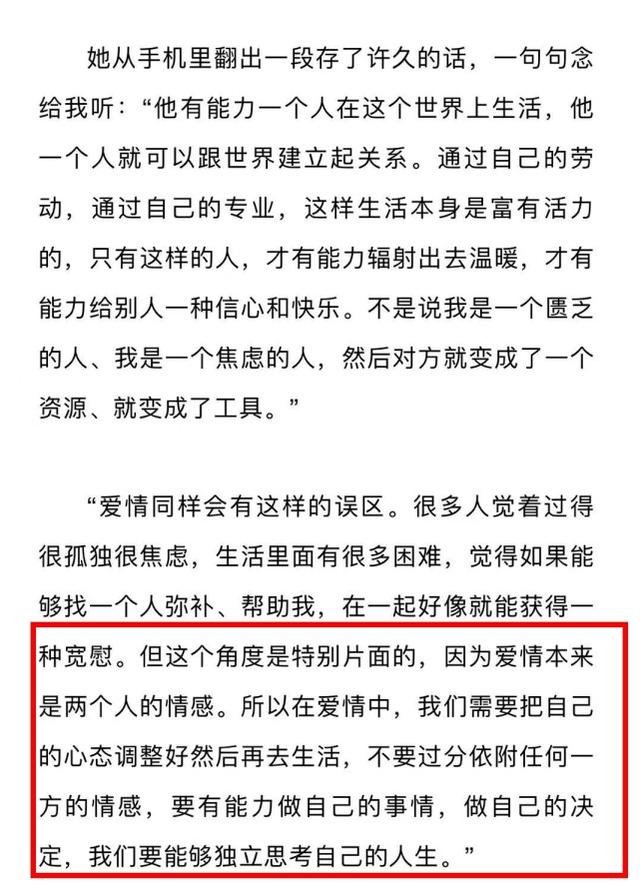 她从手机里翻出一段存了许久的话，一句句念给我听：“他有能力一个人在这个世界上生活，他一个人就可以跟世界建立起关系。通过自己的劳动，通过自己的专业，这样生活本身是富有活力的，只有这样的人，才有能力辐射出去温暖，才有能力给别人一种信心和快乐。不是说我是一个匮乏的人、我是一个焦虑的人，然后对方就变成了一个资源、就变成了工具。”

“爱情同样会有这样的误区。很多人觉着过得很孤独很焦虑，生活里面有很多困难，觉得如果能够找一个人弥补、帮助我，在一起好像就能获得一种宽慰。但这个角度是特别片面的，因为爱情本来是两个人的情感。所以在爱情中，我们需要把自己的心态调整好然后再去生活，不要过分依附任何一方的情感，要有能力做自己的事情，做自己的决定，我们要能够独立思考自己的人生。”